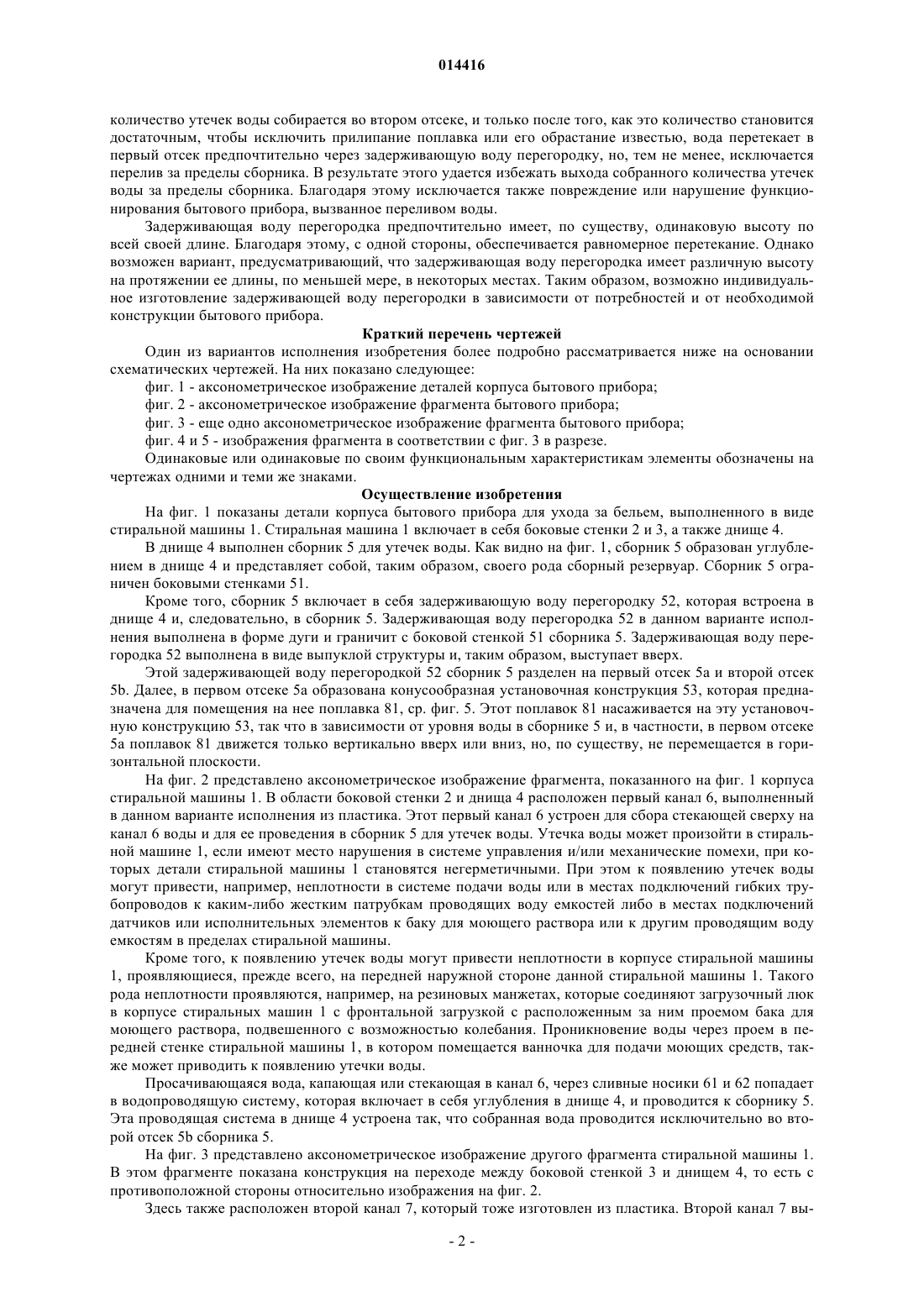 014416

количество утечек воды собирается во втором отсеке, и только после того, как это количество становится достаточным, чтобы исключить прилипание поплавка или его обрастание известью, вода перетекает в первый отсек предпочтительно через задерживающую воду перегородку, но, тем не менее, исключается перелив за пределы сборника. В результате этого удается избежать выхода собранного количества утечек воды за пределы сборника. Благодаря этому исключается также повреждение или нарушение функционирования бытового прибора, вызванное переливом воды.

Задерживающая воду перегородка предпочтительно имеет, по существу, одинаковую высоту по всей своей длине. Благодаря этому, с одной стороны, обеспечивается равномерное перетекание. Однако возможен вариант, предусматривающий, что задерживающая воду перегородка имеет различную высоту на протяжении ее длины, по меньшей мере, в некоторых местах. Таким образом, возможно индивидуальное изготовление задерживающей воду перегородки в зависимости от потребностей и от необходимой конструкции бытового прибора.

Краткий перечень чертежей

Один из вариантов исполнения изобретения более подробно рассматривается ниже на основании схематических чертежей. На них показано следующее:

фиг. 1 - аксонометрическое изображение деталей корпуса бытового прибора;

фиг. 2 - аксонометрическое изображение фрагмента бытового прибора;

фиг. 3 - еще одно аксонометрическое изображение фрагмента бытового прибора;

фиг. 4 и 5 - изображения фрагмента в соответствии с фиг. 3 в разрезе.

Одинаковые или одинаковые по своим функциональным характеристикам элементы обозначены на чертежах одними и теми же знаками.

Осуществление изобретения

На фиг. 1 показаны детали корпуса бытового прибора для ухода за бельем, выполненного в виде стиральной машины 1. Стиральная машина 1 включает в себя боковые стенки 2 и 3, а также днище 4.

В днище 4 выполнен сборник 5 для утечек воды. Как видно на фиг. 1, сборник 5 образован углублением в днище 4 и представляет собой, таким образом, своего рода сборный резервуар. Сборник 5 ограничен боковыми стенками 51.

Кроме того, сборник 5 включает в себя задерживающую воду перегородку 52, которая встроена в днище 4 и, следовательно, в сборник 5. Задерживающая воду перегородка 52 в данном варианте исполнения выполнена в форме дуги и граничит с боковой стенкой 51 сборника 5. Задерживающая воду перегородка 52 выполнена в виде выпуклой структуры и, таким образом, выступает вверх.

Этой задерживающей воду перегородкой 52 сборник 5 разделен на первый отсек 5a и второй отсек 5b. Далее, в первом отсеке 5a образована конусообразная установочная конструкция 53, которая предназначена для помещения на нее поплавка 81, ср. фиг. 5. Этот поплавок 81 насаживается на эту установочную конструкцию 53, так что в зависимости от уровня воды в сборнике 5 и, в частности, в первом отсеке 5a поплавок 81 движется только вертикально вверх или вниз, но, по существу, не перемещается в горизонтальной плоскости.

На фиг. 2 представлено аксонометрическое изображение фрагмента, показанного на фиг. 1 корпуса стиральной машины 1. В области боковой стенки 2 и днища 4 расположен первый канал 6, выполненный в данном варианте исполнения из пластика. Этот первый канал 6 устроен для сбора стекающей сверху на канал 6 воды и для ее проведения в сборник 5 для утечек воды. Утечка воды может произойти в стиральной машине 1, если имеют место нарушения в системе управления и/или механические помехи, при которых детали стиральной машины 1 становятся негерметичными. При этом к появлению утечек воды могут привести, например, неплотности в системе подачи воды или в местах подключений гибких трубопроводов к каким-либо жестким патрубкам проводящих воду емкостей либо в местах подключений датчиков или исполнительных элементов к баку для моющего раствора или к другим проводящим воду емкостям в пределах стиральной машины.

Кроме того, к появлению утечек воды могут привести неплотности в корпусе стиральной машины 1, проявляющиеся, прежде всего, на передней наружной стороне данной стиральной машины 1. Такого рода неплотности проявляются, например, на резиновых манжетах, которые соединяют загрузочный люк в корпусе стиральных машин 1 с фронтальной загрузкой с расположенным за ним проемом бака для моющего раствора, подвешенного с возможностью колебания. Проникновение воды через проем в передней стенке стиральной машины 1, в котором помещается ванночка для подачи моющих средств, также может приводить к появлению утечки воды.

Просачивающаяся вода, капающая или стекающая в канал 6, через сливные носики 61 и 62 попадает в водопроводящую систему, которая включает в себя углубления в днище 4, и проводится к сборнику 5. Эта проводящая система в днище 4 устроена так, что собранная вода проводится исключительно во второй отсек 5b сборника 5.

На фиг. 3 представлено аксонометрическое изображение другого фрагмента стиральной машины 1. В этом фрагменте показана конструкция на переходе между боковой стенкой 3 и днищем 4, то есть с противоположной стороны относительно изображения на фиг. 2.

Здесь также расположен второй канал 7, который тоже изготовлен из пластика. Второй канал 7 вы-

- 2 -